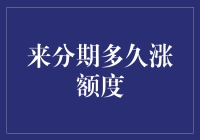 来分期多久涨额度